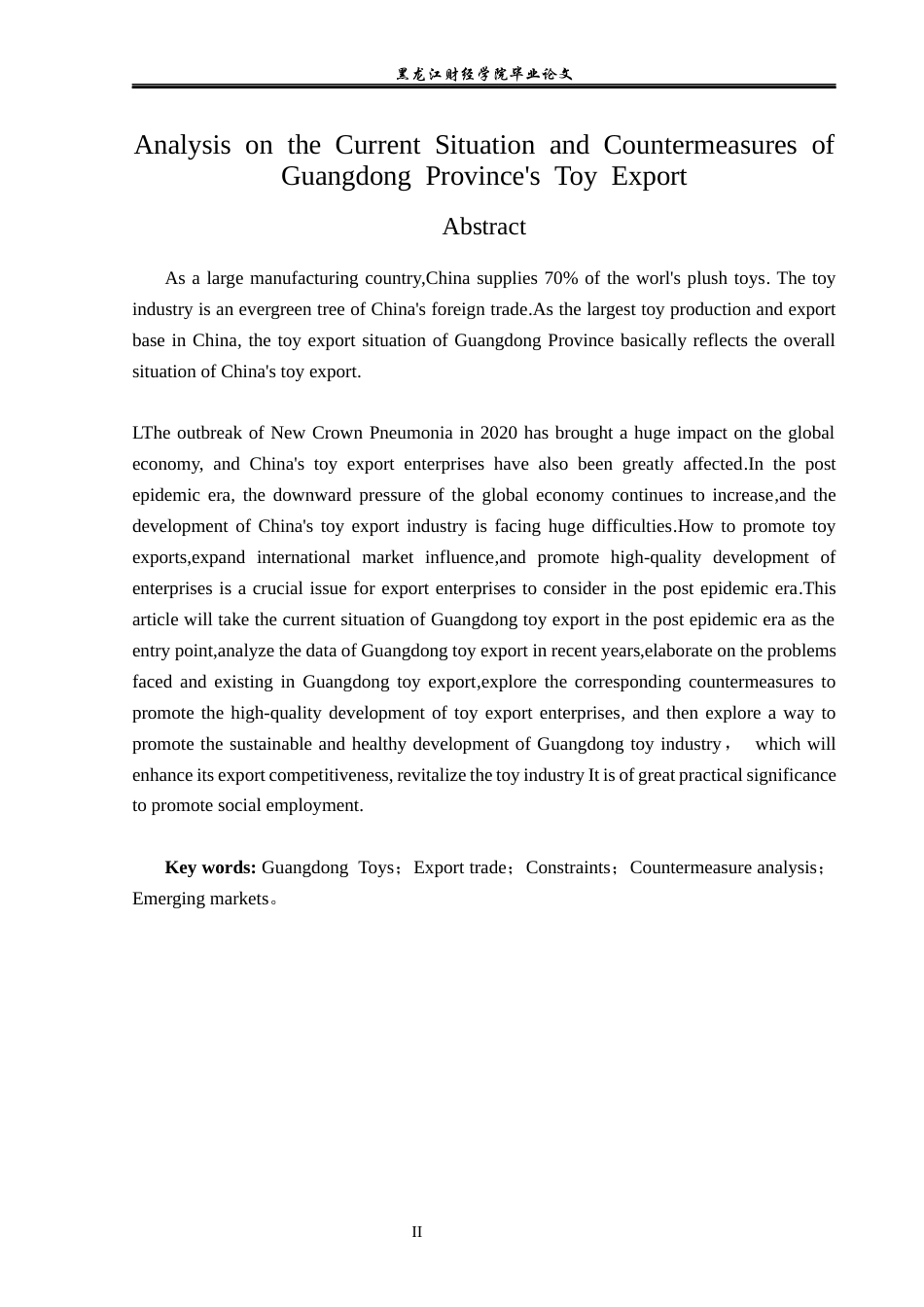 黑龙江财经学院毕业论文

Analysis on the Current Situation and Countermeasures of Guangdong Province's Toy Export

Abstract

As a large manufacturing country,China supplies 70% of the worl's plush toys. The toy industry is an evergreen tree of China's foreign trade.As the largest toy production and export base in China, the toy export situation of Guangdong Province basically reflects the overall situation of China's toy export.

LThe outbreak of New Crown Pneumonia in 2020 has brought a huge impact on the global economy, and China's toy export enterprises have also been greatly affected.In the post epidemic era, the downward pressure of the global economy continues to increase,and the development of China's toy export industry is facing huge difficulties.How to promote toy exports,expand international market influence,and promote high-quality development of enterprises is a crucial issue for export enterprises to consider in the post epidemic era.This article will take the current situation of Guangdong toy export in the post epidemic era as the entry point,analyze the data of Guangdong toy export in recent years,elaborate on the problems faced and existing in Guangdong toy export,explore the corresponding countermeasures to promote the high-quality development of toy export enterprises, and then explore a way to promote the sustainable and healthy development of Guangdong toy industry， which will enhance its export competitiveness, revitalize the toy industry It is of great practical significance to promote social employment.

Key words: Guangdong Toys；Export trade；Constraints；Countermeasure analysis；Emerging markets。

II